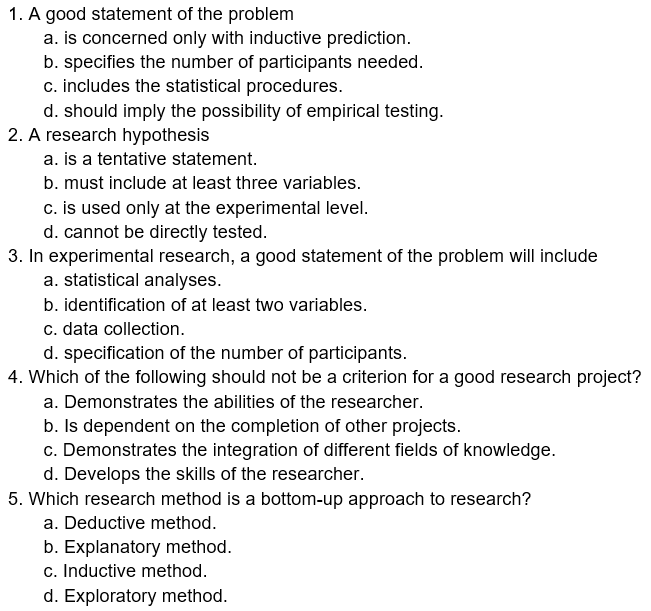 1. A good statement of the problem
a. is concerned only with inductive prediction.
b. specifies the number of participants needed.
c. includes the statistical procedures.
d. should imply the possibility of empirical testing.
2. A research hypothesis
a. is a tentative statement.
b. must include at least three variables.
c. is used only at the experimental level.
d. cannot be directly tested.
3. In experimental research, a good statement of the problem will include
a. statistical analyses.
b. identification of at least two variables.
c. data collection.
d. specification of the number of participants.
4. Which of the following should not be a criterion for a good research project?
a. Demonstrates the abilities of the researcher.
b. Is dependent on the completion of other projects.
c. Demonstrates the integration of different fields of knowledge.
d. Develops the skills of the researcher.
5. Which research method is a bottom-up approach to research?
a. Deductive method.
b. Explanatory method.
c. Inductive method.
d. Exploratory method.